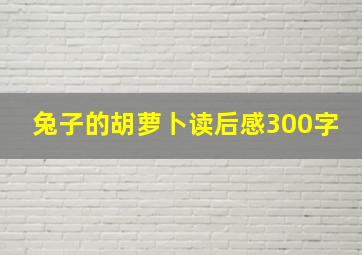 兔子的胡萝卜读后感300字